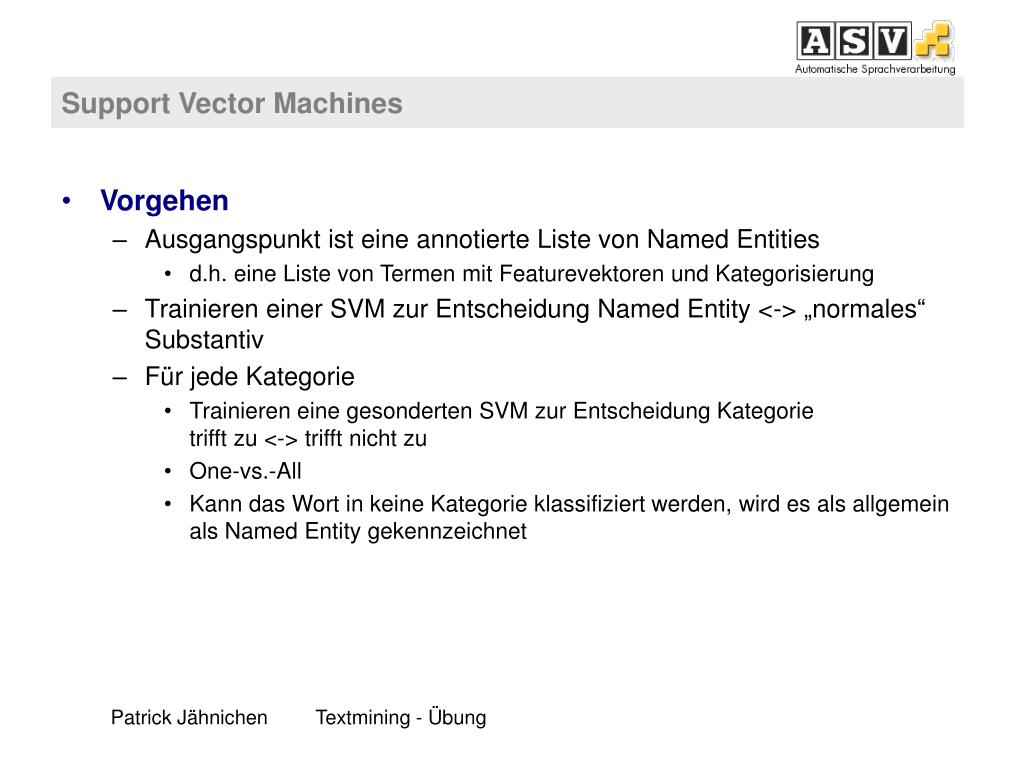 ASV
Automatische Sprachverarbeitung

Support Vector Machines

• Vorgehen
– Ausgangspunkt ist eine annotierte Liste von Named Entities
• d.h. eine Liste von Termen mit Featurevektoren und Kategorisierung
– Trainieren einer SVM zur Entscheidung Named Entity <-> „normales“ Substantiv
– Für jede Kategorie
• Trainieren eine gesonderten SVM zur Entscheidung Kategorie trifft zu <-> trifft nicht zu
• One-vs.-All
• Kann das Wort in keine Kategorie klassifiziert werden, wird es als allgemein als Named Entity gekennzeichnet

Patrick Jähnichen Textmining - Übung